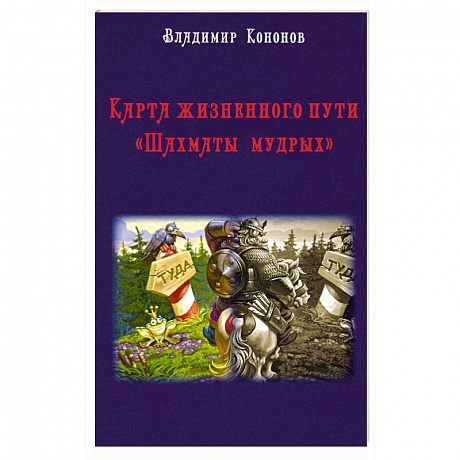 Владимир Кононов

Карта жизненного пути «Шахматы мудрых»

ТУДА

ТУДА